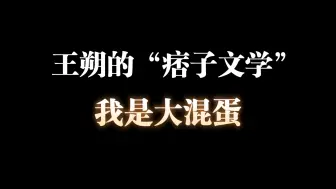 王朔的“痞子文学”

我是大混蛋